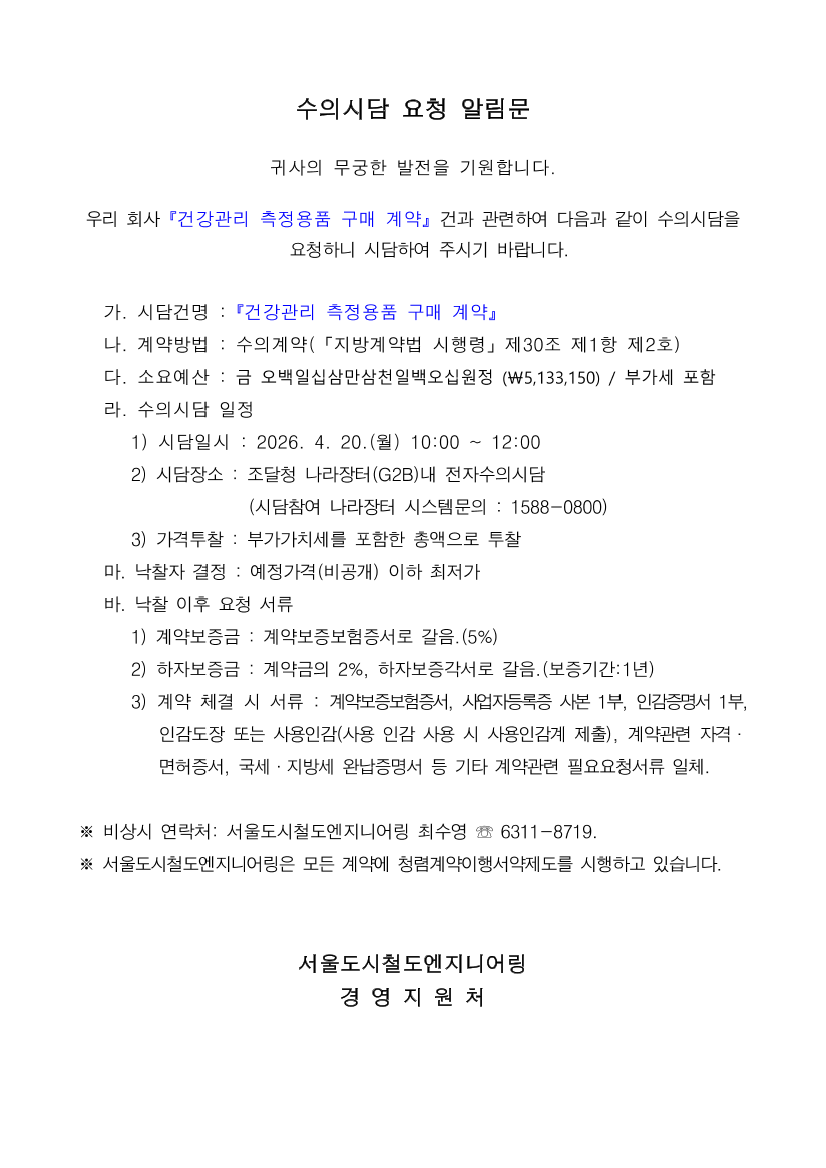 수의시담 요청 알림문

귀사의 무궁한 발전을 기원합니다.

우리 회사『건강관리 측정용품 구매 계약』건과 관련하여 다음과 같이 수의시담을 요청하니 시담하여 주시기 바랍니다.

가. 시담건명 :『건강관리 측정용품 구매 계약』
나. 계약방법 : 수의계약(「지방계약법 시행령」제30조 제1항 제2호)
다. 소요예산 : 금 오백일십삼만삼천일백오십원정 (₩5,133,150) / 부가세 포함
라. 수의시담 일정
1) 시담일시 : 2026. 4. 20.(월) 10:00 ~ 12:00
2) 시담장소 : 조달청 나라장터(G2B)내 전자수의시담
(시담참여 나라장터 시스템문의 : 1588-0800)
3) 가격투찰 : 부가가치세를 포함한 총액으로 투찰
마. 낙찰자 결정 : 예정가격(비공개) 이하 최저가
바. 낙찰 이후 요청 서류
1) 계약보증금 : 계약보증보험증서로 갈음.(5%)
2) 하자보증금 : 계약금의 2%, 하자보증각서로 갈음.(보증기간:1년)
3) 계약 체결 시 서류 : 계약보증보험증서, 사업자등록증 사본 1부, 인감증명서 1부, 인감도장 또는 사용인감(사용 인감 사용 시 사용인감계 제출), 계약관련 자격 · 면허증서, 국세 · 지방세 완납증명서 등 기타 계약관련 필요요청서류 일체.

※ 비상시 연락처: 서울도시철도엔지니어링 최수영 ☏ 6311-8719.
※ 서울도시철도엔지니어링은 모든 계약에 청렴계약이행서약제도를 시행하고 있습니다.

서울도시철도엔지니어링
경 영 지 원 처